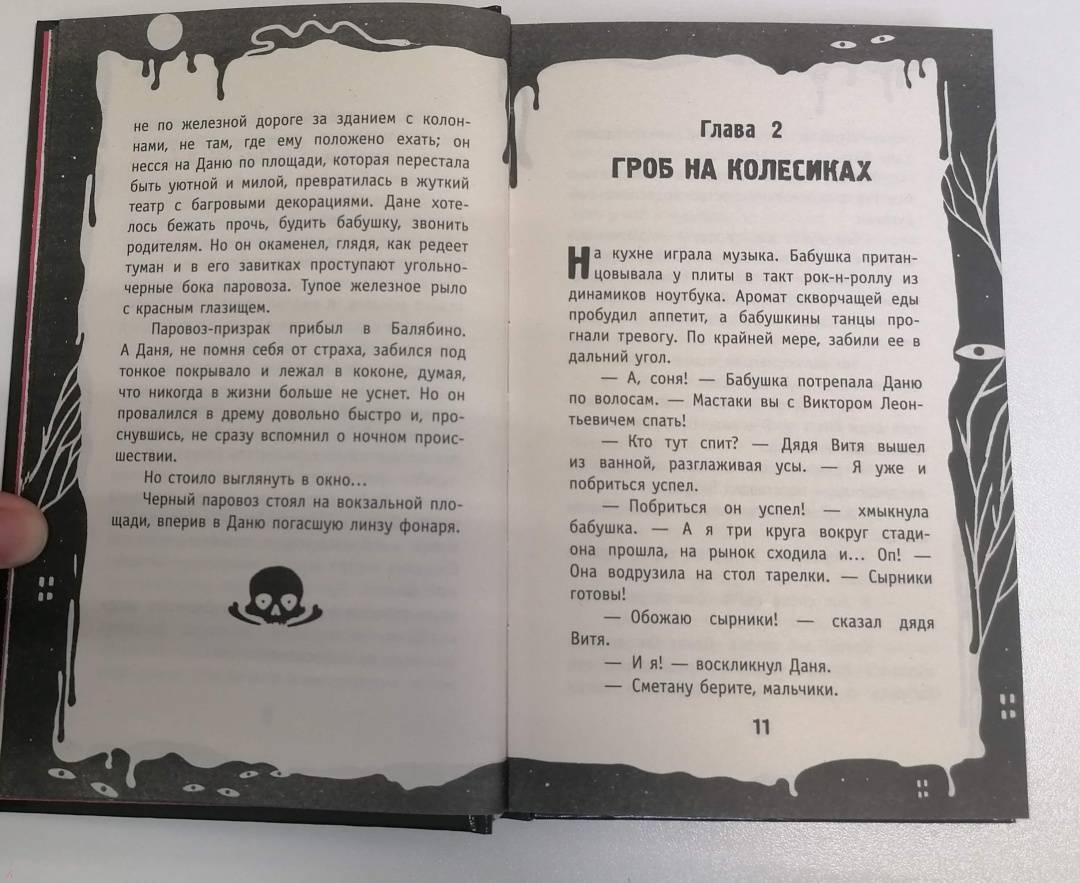 не по железной дороге за зданием с колоннами, не там, где ему положено ехать; он несся на Даню по площади, которая перестала быть уютной и милой, превратилась в жуткий театр с багровыми декорациями. Дане хотелось бежать прочь, будить бабушку, звонить родителям. Но он окаменел, глядя, как редеет туман и в его завитках проступают угольно-черные бока паровоза. Тупое железное рыло с красным глазищем.

Паровоз-призрак прибыл в Балябино. А Даня, не помня себя от страха, забился под тонкое покрывало и лежал в коконе, думая, что никогда в жизни больше не уснет. Но он провалился в дрему довольно быстро и, проснувшись, не сразу вспомнил о ночном происшествии.

Но стоило выглянуть в окно...

Черный паровоз стоял на вокзальной площади, вперив в Даню погасшую линзу фонаря.

Глава 2

ГРОБ НА КОЛЕСИКАХ

На кухне играла музыка. Бабушка пританцовывала у плиты в такт рок-н-роллу из динамиков ноутбука. Аромат скворчащей еды пробудил аппетит, а бабушкины танцы прогнали тревогу. По крайней мере, забили ее в дальний угол.

— А, соня! — Бабушка потрепала Даню по волосам. — Мастаки вы с Виктором Леонтьевичем спать!

— Кто тут спит? — Дядя Витя вышел из ванной, разглаживая усы. — Я уже и побриться успел.

— Побриться он успел! — хмыкнула бабушка. — А я три круга вокруг стадиона прошла, на рынок сходила и... Оп! — Она водрузила на стол тарелки. — Сырники готовы!

— Обожаю сырники! — сказал дядя Витя.

— И я! — воскликнул Даня.

— Сметану берите, мальчики.

11